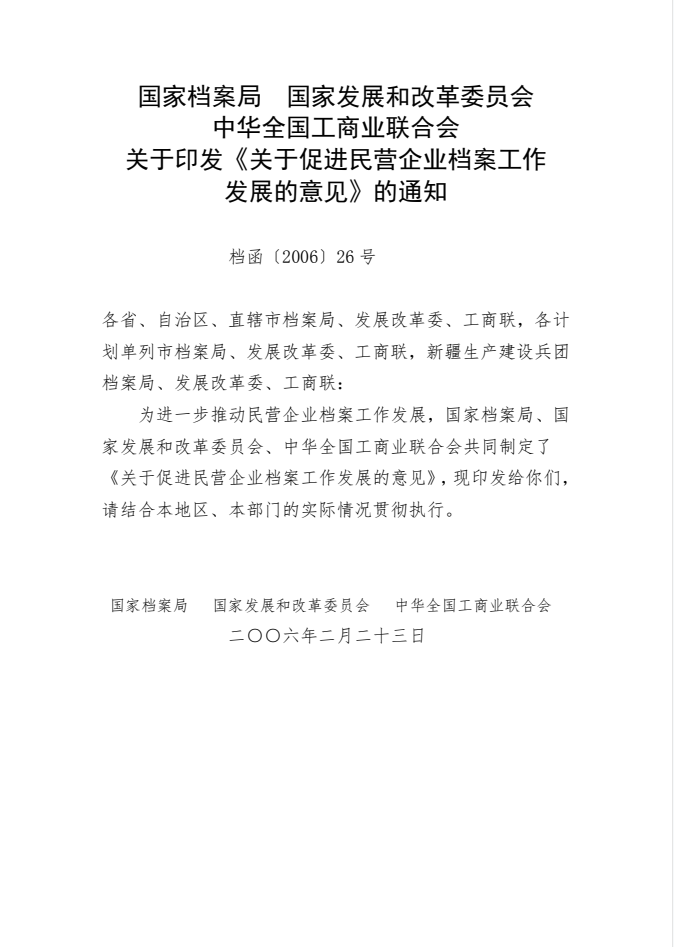 国家档案局　国家发展和改革委员会
中华全国工商业联合会
关于印发《关于促进民营企业档案工作发展的意见》的通知

档函〔2006〕26号

各省、自治区、直辖市档案局、发展改革委、工商联，各计划单列市档案局、发展改革委、工商联，新疆生产建设兵团档案局、发展改革委、工商联：

为进一步推动民营企业档案工作发展，国家档案局、国家发展和改革委员会、中华全国工商业联合会共同制定了《关于促进民营企业档案工作发展的意见》，现印发给你们，请结合本地区、本部门的实际情况贯彻执行。

国家档案局　国家发展和改革委员会　中华全国工商业联合会
二〇〇六年二月二十三日